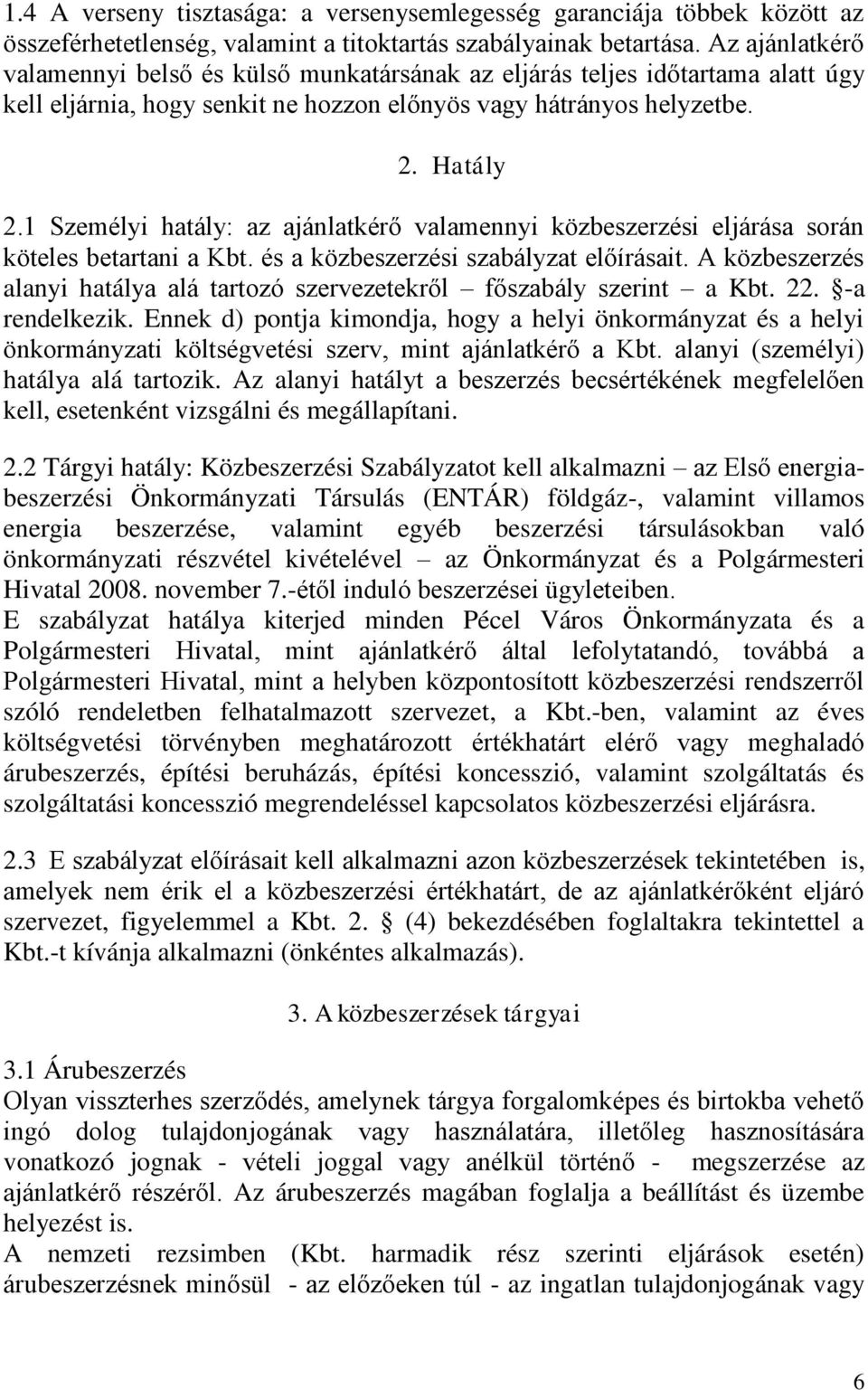 1.4 A verseny tisztasága: a versenysemlegesség garanciája többek között az összeférhetetlenség, valamint a titoktartás szabályainak betartása. Az ajánlatkérő valamennyi belső és külső munkatársának az eljárás teljes időtartama alatt úgy kell eljárnia, hogy senkit ne hozzon előnyös vagy hátrányos helyzetbe.

2. Hatály

2.1 Személyi hatály: az ajánlatkérő valamennyi közbeszerzési eljárása során köteles betartani a Kbt. és a közbeszerzési szabályzat előírásait. A közbeszerzés alanyi hatálya alá tartozó szervezetekről – főszabály szerint – a Kbt. 22. §-a rendelkezik. Ennek d) pontja kimondja, hogy a helyi önkormányzat és a helyi önkormányzati költségvetési szerv, mint ajánlatkérő a Kbt. alanyi (személyi) hatálya alá tartozik. Az alanyi hatályt a beszerzés becsértékének megfelelően kell, esetenként vizsgálni és megállapítani.

2.2 Tárgyi hatály: Közbeszerzési Szabályzatot kell alkalmazni – az Első energiabeszerzési Önkormányzati Társulás (ENTÁR) földgáz-, valamint villamos energia beszerzése, valamint egyéb beszerzési társulásokban való önkormányzati részvétel kivételével – az Önkormányzat és a Polgármesteri Hivatal 2008. november 7.-étől induló beszerzései ügyleteiben.
E szabályzat hatálya kiterjed minden Pécel Város Önkormányzata és a Polgármesteri Hivatal, mint ajánlatkérő által lefolytatandó, továbbá a Polgármesteri Hivatal, mint a helyben központosított közbeszerzési rendszerről szóló rendeletben felhatalmazott szervezet, a Kbt.-ben, valamint az éves költségvetési törvényben meghatározott értékhatárt elérő vagy meghaladó árubeszerzés, építési beruházás, építési koncesszió, valamint szolgáltatás és szolgáltatási koncesszió megrendeléssel kapcsolatos közbeszerzési eljárásra.

2.3 E szabályzat előírásait kell alkalmazni azon közbeszerzések tekintetében is, amelyek nem érik el a közbeszerzési értékhatárt, de az ajánlatkérőként eljáró szervezet, figyelemmel a Kbt. 2. § (4) bekezdésében foglaltakra tekintettel a Kbt.-t kívánja alkalmazni (önkéntes alkalmazás).

3. A közbeszerzések tárgyai

3.1 Árubeszerzés
Olyan visszterhes szerződés, amelynek tárgya forgalomképes és birtokba vehető ingó dolog tulajdonjogának vagy használatára, illetőleg hasznosítására vonatkozó jognak - vételi joggal vagy anélkül történő - megszerzése az ajánlatkérő részéről. Az árubeszerzés magában foglalja a beállítást és üzembe helyezést is.
A nemzeti rezsimben (Kbt. harmadik rész szerinti eljárások esetén) árubeszerzésnek minősül - az előzőeken túl - az ingatlan tulajdonjogának vagy

6